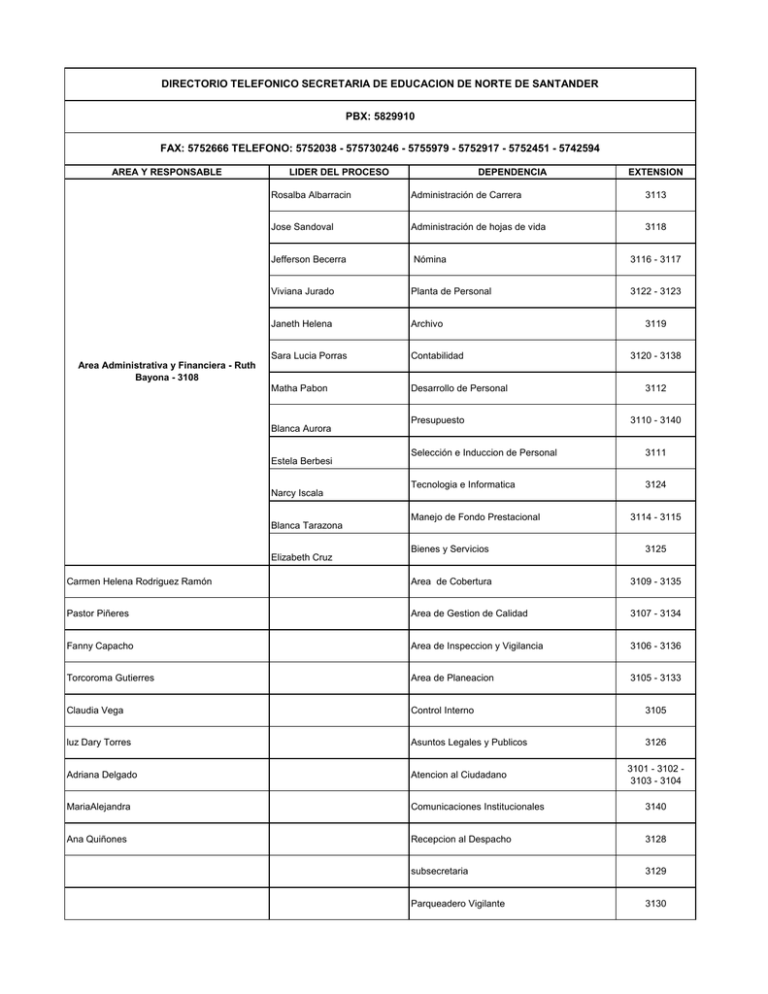 DIRECTORIO TELEFONICO SECRETARIA DE EDUCACION DE NORTE DE SANTANDER

PBX: 5829910

FAX: 5752666 TELEFONO: 5752038 - 575730246 - 5755979 - 5752917 - 5752451 - 5742594

| AREA Y RESPONSABLE | LIDER DEL PROCESO | DEPENDENCIA | EXTENSION |
|---|---|---|---|
| Area Administrativa y Financiera - Ruth Bayona - 3108 | Rosalba Albarracin | Administración de Carrera | 3113 |
| | Jose Sandoval | Administración de hojas de vida | 3118 |
| | Jefferson Becerra | Nómina | 3116 - 3117 |
| | Viviana Jurado | Planta de Personal | 3122 - 3123 |
| | Janeth Helena | Archivo | 3119 |
| | Sara Lucia Porras | Contabilidad | 3120 - 3138 |
| | Matha Pabon | Desarrollo de Personal | 3112 |
| | Blanca Aurora | Presupuesto | 3110 - 3140 |
| | Estela Berbesi | Selección e Induccion de Personal | 3111 |
| | Narcy Iscala | Tecnologia e Informatica | 3124 |
| | Blanca Tarazona | Manejo de Fondo Prestacional | 3114 - 3115 |
| | Elizabeth Cruz | Bienes y Servicios | 3125 |
| Carmen Helena Rodriguez Ramón | | Area de Cobertura | 3109 - 3135 |
| Pastor Piñeres | | Area de Gestion de Calidad | 3107 - 3134 |
| Fanny Capacho | | Area de Inspeccion y Vigilancia | 3106 - 3136 |
| Torcoroma Gutierres | | Area de Planeacion | 3105 - 3133 |
| Claudia Vega | | Control Interno | 3105 |
| luz Dary Torres | | Asuntos Legales y Publicos | 3126 |
| Adriana Delgado | | Atencion al Ciudadano | 3101 - 3102 - 3103 - 3104 |
| MariaAlejandra | | Comunicaciones Institucionales | 3140 |
| Ana Quiñones | | Recepcion al Despacho | 3128 |
| | | subsecretaria | 3129 |
| | | Parqueadero Vigilante | 3130 |